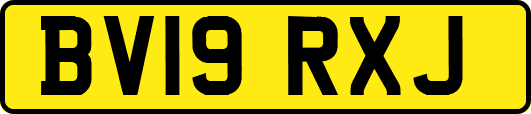 BV19 RXJ